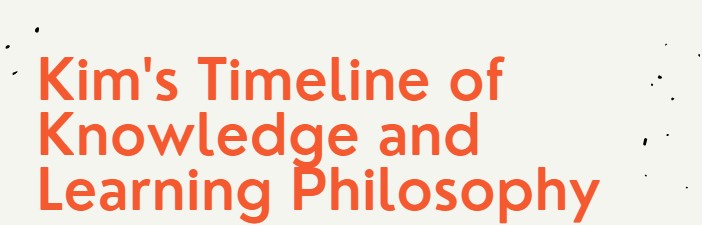 Kim's Timeline of Knowledge and Learning Philosophy